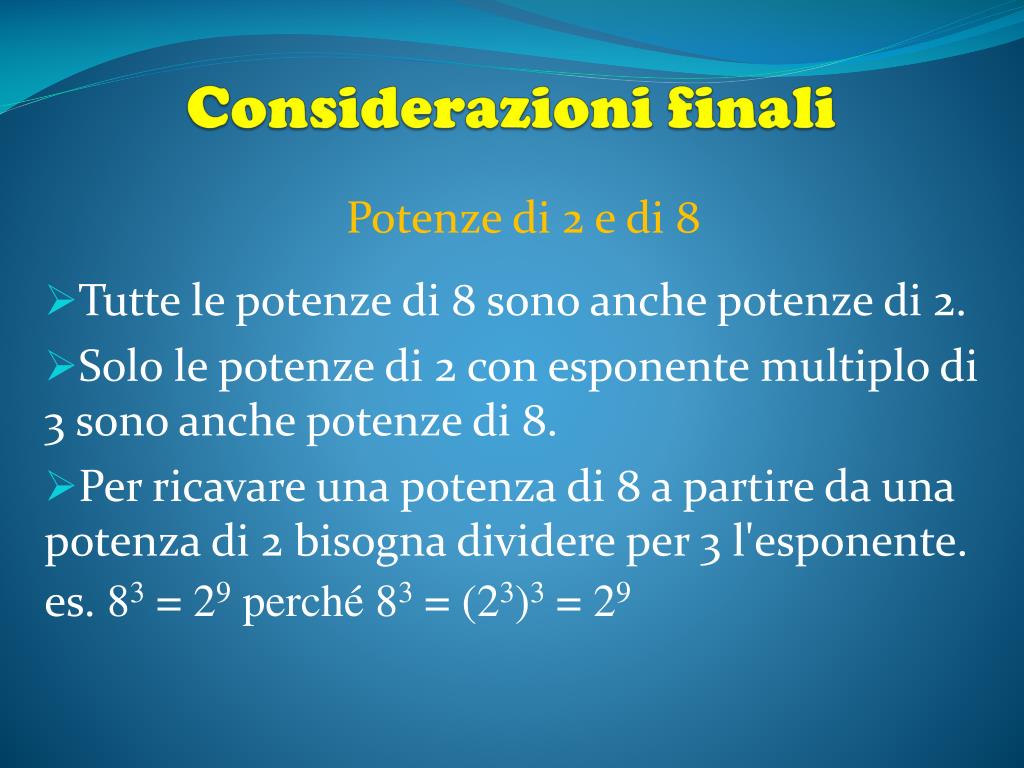 Considerazioni finali

Potenze di 2 e di 8

➢Tutte le potenze di 8 sono anche potenze di 2.

➢Solo le potenze di 2 con esponente multiplo di 3 sono anche potenze di 8.

➢Per ricavare una potenza di 8 a partire da una potenza di 2 bisogna dividere per 3 l'esponente.

es. $8^3 = 2^9$ perché $8^3 = (2^3)^3 = 2^9$